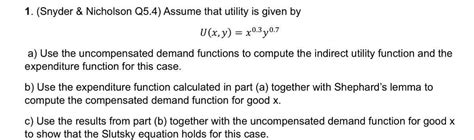 1. (Snyder & Nicholson Q5.4) Assume that utility is given by

$U(x, y) = x^{0.3}y^{0.7}$

a) Use the uncompensated demand functions to compute the indirect utility function and the expenditure function for this case.

b) Use the expenditure function calculated in part (a) together with Shephard's lemma to compute the compensated demand function for good x.

c) Use the results from part (b) together with the uncompensated demand function for good x to show that the Slutsky equation holds for this case.